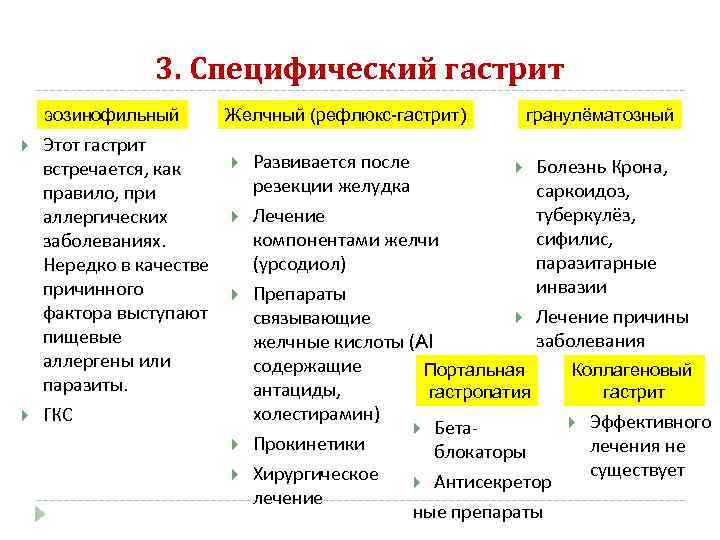 3. Специфический гастрит

эозинофильный

Этот гастрит встречается, как правило, при аллергических заболеваниях. Нередко в качестве причинного фактора выступают пищевые аллергены или паразиты.

ГКС

Желчный (рефлюкс-гастрит)

Развивается после резекции желудка

Лечение компонентами желчи (урсодиол)

Препараты связывающие желчные кислоты (Al содержащие антациды, холестирамин)

Прокинетики

Хирургическое лечение

гранулёматозный

Болезнь Крона, саркоидоз, туберкулёз, сифилис, паразитарные инвазии

Лечение причины заболевания

Портальная гастропатия

Бета-блокаторы

Антисекреторные препараты

Коллагеновый гастрит

Эффективного лечения не существует